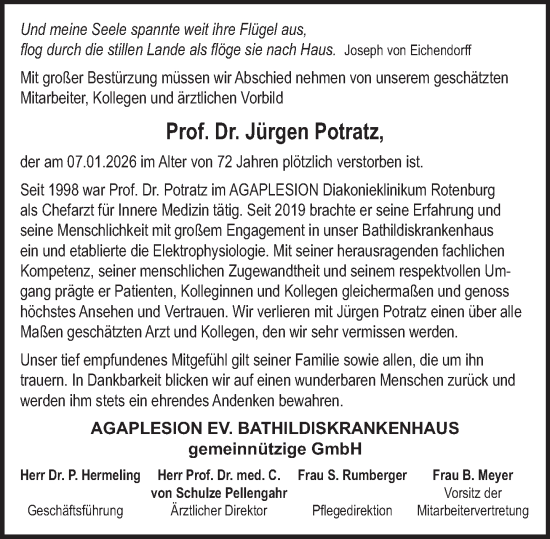 Und meine Seele spannte weit ihre Flügel aus, flog durch die stillen Lande als flöge sie nach Haus. Joseph von Eichendorff

Mit großer Bestürzung müssen wir Abschied nehmen von unserem geschätzten Mitarbeiter, Kollegen und ärztlichen Vorbild

Prof. Dr. Jürgen Potratz,

der am 07.01.2026 im Alter von 72 Jahren plötzlich verstorben ist.

Seit 1998 war Prof. Dr. Potratz im AGAPLESION Diakonieklinikum Rotenburg als Chefarzt für Innere Medizin tätig. Seit 2019 brachte er seine Erfahrung und seine Menschlichkeit mit großem Engagement in unser Bathildiskrankenhaus ein und etablierte die Elektrophysiologie. Mit seiner herausragenden fachlichen Kompetenz, seiner menschlichen Zugewandtheit und seinem respektvollen Umgang prägte er Patienten, Kolleginnen und Kollegen gleichermaßen und genoss höchstes Ansehen und Vertrauen. Wir verlieren mit Jürgen Potratz einen über alle Maßen geschätzten Arzt und Kollegen, den wir sehr vermissen werden.

Unser tief empfundenes Mitgefühl gilt seiner Familie sowie allen, die um ihn trauern. In Dankbarkeit blicken wir auf einen wunderbaren Menschen zurück und werden ihm stets ein ehrendes Andenken bewahren.

AGAPLESION EV. BATHILDISKRANKENHAUS
gemeinnützige GmbH

Herr Dr. P. Hermeling
Geschäftsführung

Herr Prof. Dr. med. C. von Schulze Pellengahr
Ärztlicher Direktor

Frau S. Rumberger
Pflegedirektion

Frau B. Meyer
Vorsitz der Mitarbeitervertretung